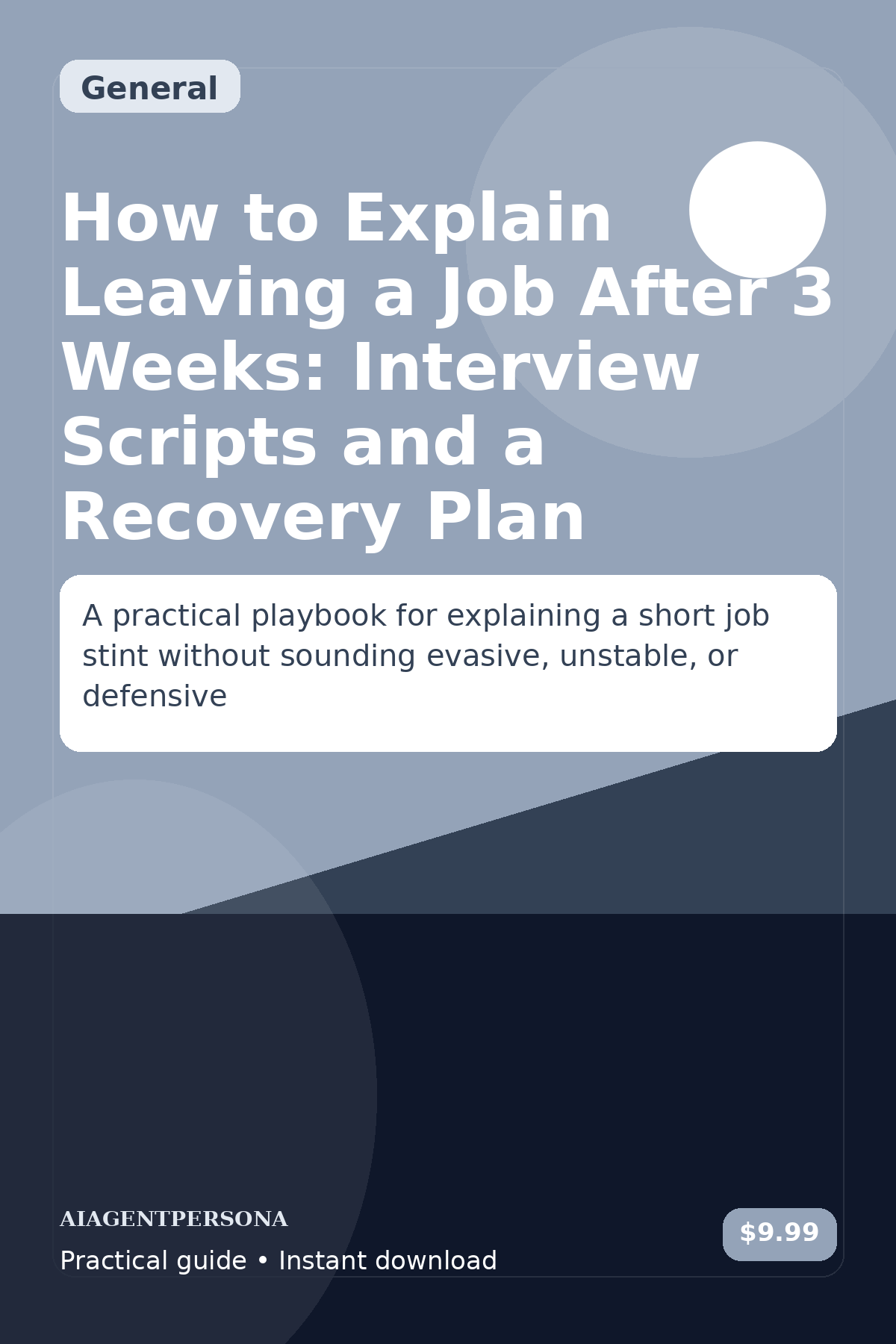 General

How to Explain Leaving a Job After 3 Weeks: Interview Scripts and a Recovery Plan

A practical playbook for explaining a short job stint without sounding evasive, unstable, or defensive

AIAGENTPERSONA

Practical guide • Instant download

$9.99